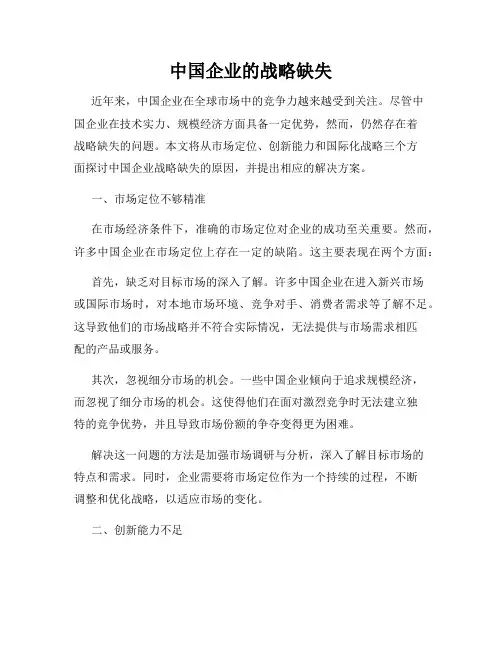 中国企业的战略缺失

近年来，中国企业在全球市场中的竞争力越来越受到关注。尽管中国企业在技术实力、规模经济方面具备一定优势，然而，仍然存在着战略缺失的问题。本文将从市场定位、创新能力和国际化战略三个方面探讨中国企业战略缺失的原因，并提出相应的解决方案。

一、市场定位不够精准

在市场经济条件下，准确的市场定位对企业的成功至关重要。然而，许多中国企业在市场定位上存在一定的缺陷。这主要表现在两个方面：

首先，缺乏对目标市场的深入了解。许多中国企业在进入新兴市场或国际市场时，对本地市场环境、竞争对手、消费者需求等了解不足。这导致他们的市场战略并不符合实际情况，无法提供与市场需求相匹配的产品或服务。

其次，忽视细分市场的机会。一些中国企业倾向于追求规模经济，而忽视了细分市场的机会。这使得他们在面对激烈竞争时无法建立独特的竞争优势，并且导致市场份额的争夺变得更为困难。

解决这一问题的方法是加强市场调研与分析，深入了解目标市场的特点和需求。同时，企业需要将市场定位作为一个持续的过程，不断调整和优化战略，以适应市场的变化。

二、创新能力不足